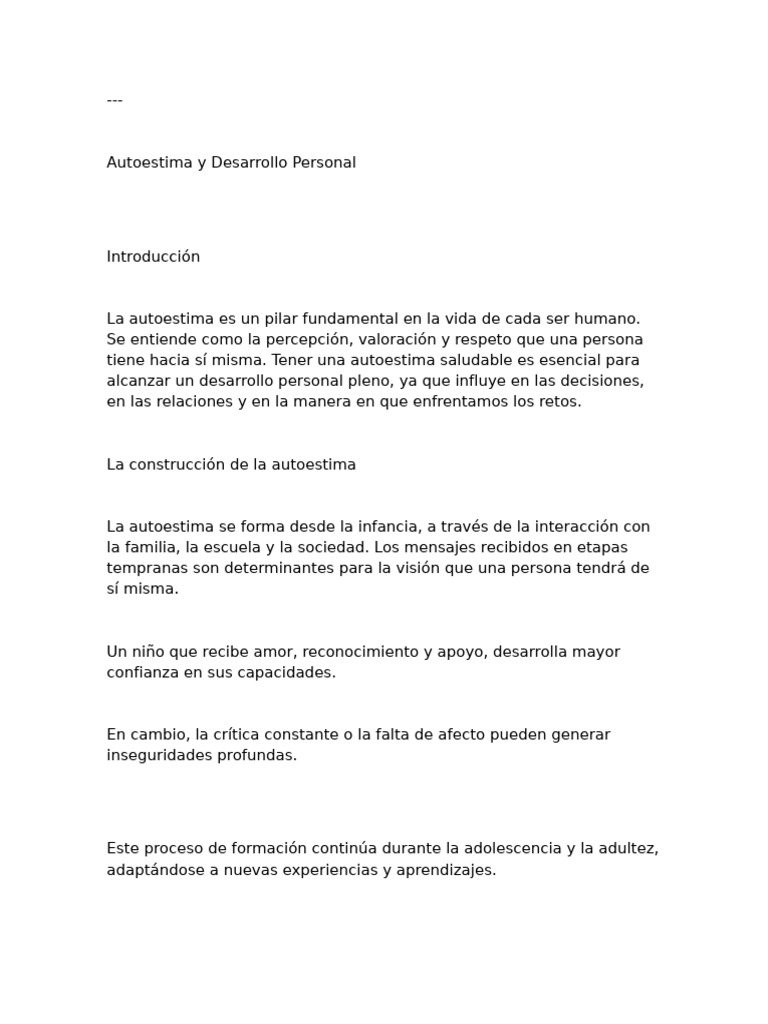 ---

Autoestima y Desarrollo Personal

Introducción

La autoestima es un pilar fundamental en la vida de cada ser humano. Se entiende como la percepción, valoración y respeto que una persona tiene hacia sí misma. Tener una autoestima saludable es esencial para alcanzar un desarrollo personal pleno, ya que influye en las decisiones, en las relaciones y en la manera en que enfrentamos los retos.

La construcción de la autoestima

La autoestima se forma desde la infancia, a través de la interacción con la familia, la escuela y la sociedad. Los mensajes recibidos en etapas tempranas son determinantes para la visión que una persona tendrá de sí misma.

Un niño que recibe amor, reconocimiento y apoyo, desarrolla mayor confianza en sus capacidades.

En cambio, la crítica constante o la falta de afecto pueden generar inseguridades profundas.

Este proceso de formación continúa durante la adolescencia y la adultez, adaptándose a nuevas experiencias y aprendizajes.